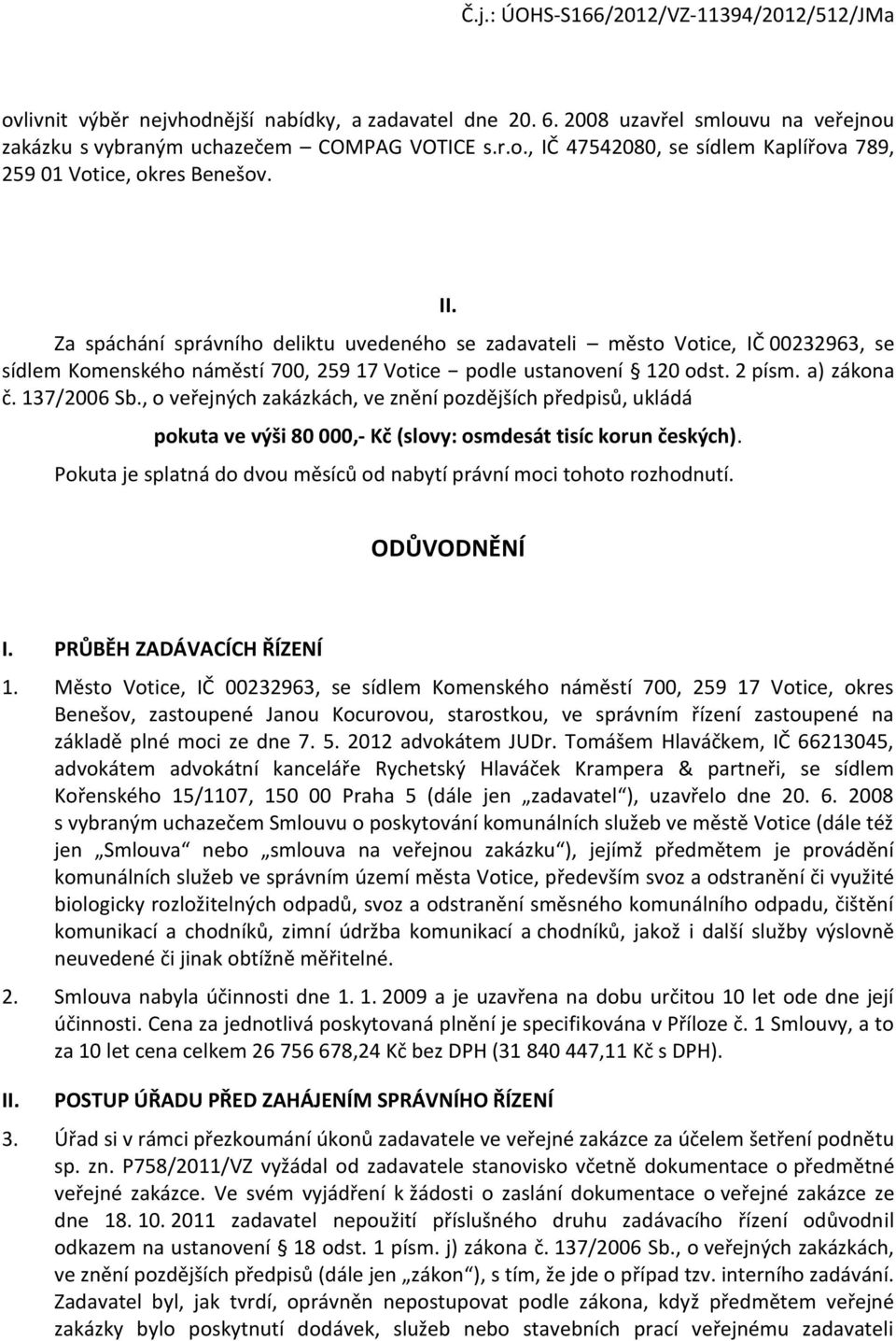 Č.j.: ÚOHS-S166/2012/VZ-11394/2012/512/JMa

ovlivnit výběr nejvhodnější nabídky, a zadavatel dne 20. 6. 2008 uzavřel smlouvu na veřejnou zakázku s vybraným uchazečem – COMPAG VOTICE s.r.o., IČ 47542080, se sídlem Kaplířova 789, 259 01 Votice, okres Benešov.

II.

Za spáchání správního deliktu uvedeného se zadavateli – město Votice, IČ 00232963, se sídlem Komenského náměstí 700, 259 17 Votice – podle ustanovení § 120 odst. 2 písm. a) zákona č. 137/2006 Sb., o veřejných zakázkách, ve znění pozdějších předpisů, ukládá

pokuta ve výši 80 000,- Kč (slovy: osmdesát tisíc korun českých).

Pokuta je splatná do dvou měsíců od nabytí právní moci tohoto rozhodnutí.

ODŮVODNĚNÍ

I. PRŮBĚH ZADÁVACÍCH ŘÍZENÍ

1. Město Votice, IČ 00232963, se sídlem Komenského náměstí 700, 259 17 Votice, okres Benešov, zastoupené Janou Kocurovou, starostkou, ve správním řízení zastoupené na základě plné moci ze dne 7. 5. 2012 advokátem JUDr. Tomášem Hlaváčkem, IČ 66213045, advokátem advokátní kanceláře Rychetský Hlaváček Krampera & partneři, se sídlem Kořenského 15/1107, 150 00 Praha 5 (dále jen „zadavatel“), uzavřelo dne 20. 6. 2008 s vybraným uchazečem Smlouvu o poskytování komunálních služeb ve městě Votice (dále též jen „Smlouva“ nebo „smlouva na veřejnou zakázku“), jejímž předmětem je provádění komunálních služeb ve správním území města Votice, především svoz a odstranění či využité biologicky rozložitelných odpadů, svoz a odstranění směsného komunálního odpadu, čištění komunikací a chodníků, zimní údržba komunikací a chodníků, jakož i další služby výslovně neuvedené či jinak obtížně měřitelné.

2. Smlouva nabyla účinnosti dne 1. 1. 2009 a je uzavřena na dobu určitou 10 let ode dne její účinnosti. Cena za jednotlivá poskytovaná plnění je specifikována v Příloze č. 1 Smlouvy, a to za 10 let cena celkem 26 756 678,24 Kč bez DPH (31 840 447,11 Kč s DPH).

II. POSTUP ÚŘADU PŘED ZAHÁJENÍM SPRÁVNÍHO ŘÍZENÍ

3. Úřad si v rámci přezkoumání úkonů zadavatele ve veřejné zakázce za účelem šetření podnětu sp. zn. P758/2011/VZ vyžádal od zadavatele stanovisko včetně dokumentace o předmětné veřejné zakázce. Ve svém vyjádření k žádosti o zaslání dokumentace o veřejné zakázce ze dne 18. 10. 2011 zadavatel nepoužití příslušného druhu zadávacího řízení odůvodnil odkazem na ustanovení § 18 odst. 1 písm. j) zákona č. 137/2006 Sb., o veřejných zakázkách, ve znění pozdějších předpisů (dále jen „zákon“), s tím, že jde o případ tzv. interního zadávání. Zadavatel byl, jak tvrdí, oprávněn nepostupovat podle zákona, když předmětem veřejné zakázky bylo poskytnutí dodávek, služeb nebo stavebních prací veřejnému zadavateli